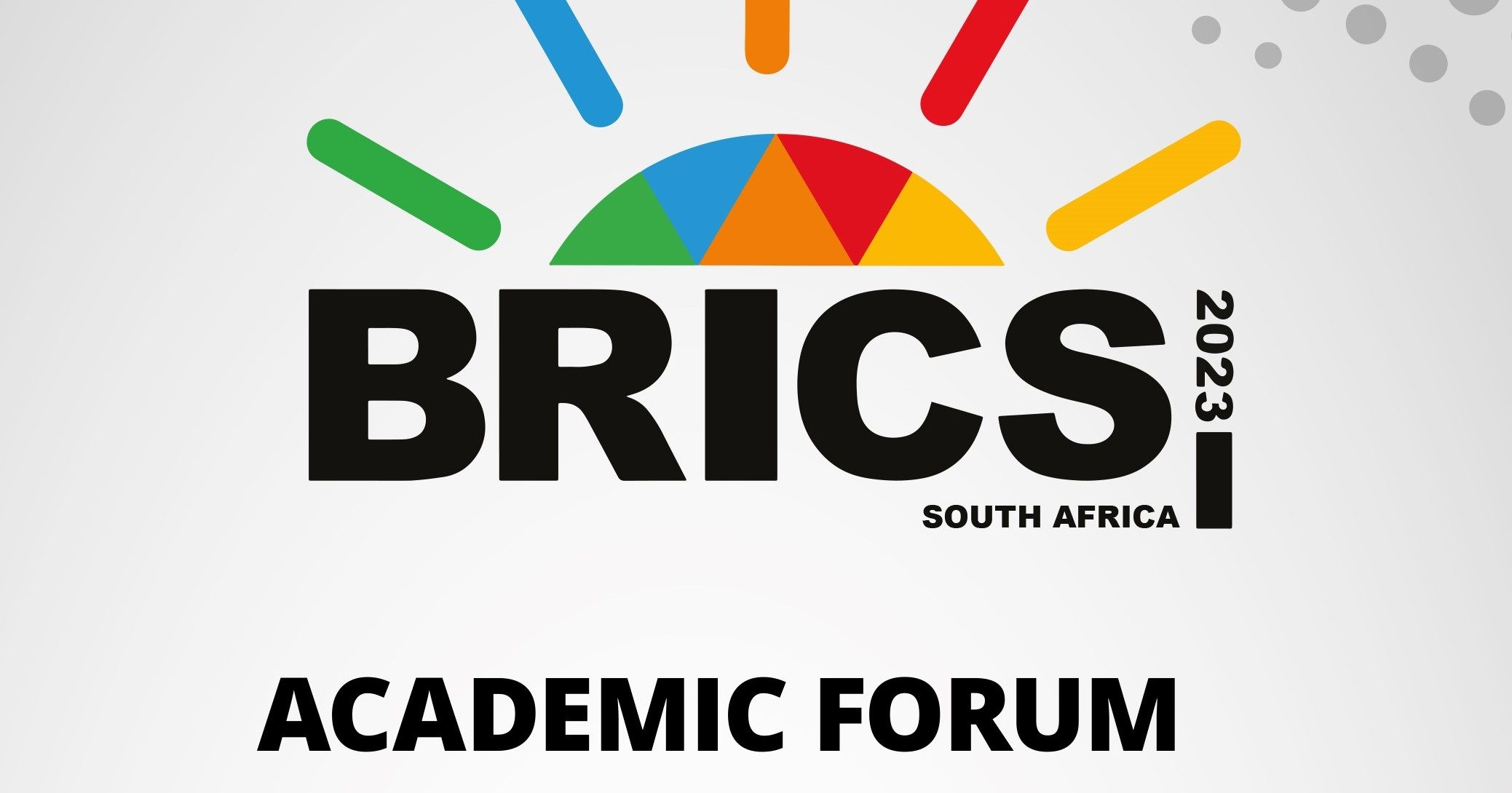 BRICS 2023
SOUTH AFRICA

ACADEMIC FORUM